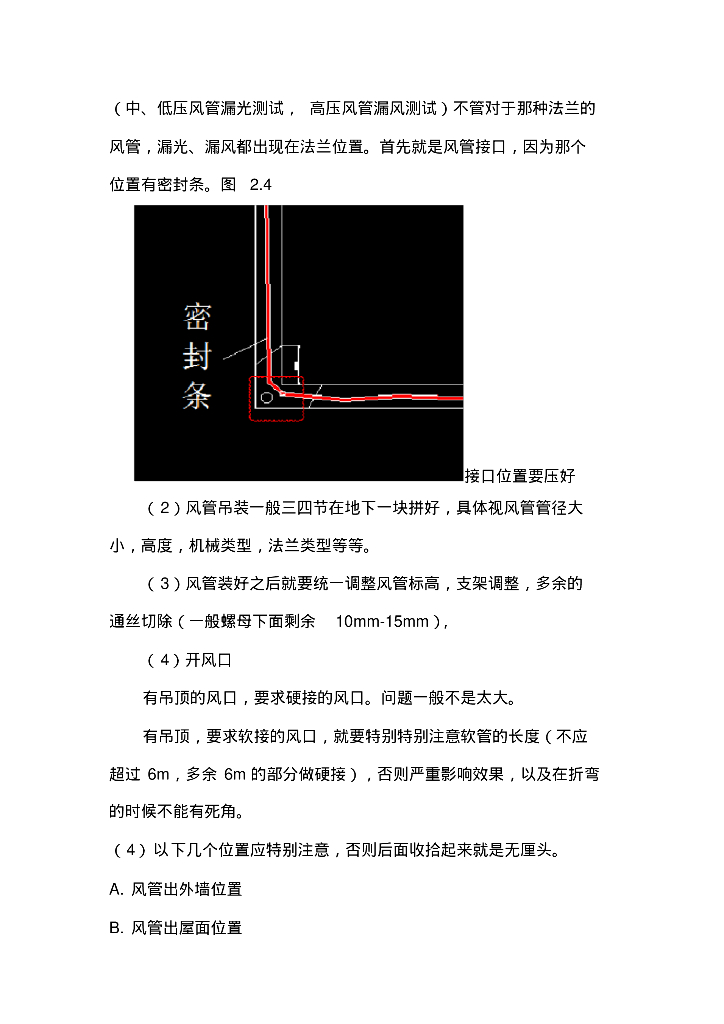 （中、低压风管漏光测试， 高压风管漏风测试）不管对于那种法兰的风管，漏光、漏风都出现在法兰位置。首先就是风管接口，因为那个位置有密封条。图 2.4

密封条

接口位置要压好

（2）风管吊装一般三四节在地下一块拼好，具体视风管管径大小，高度，机械类型，法兰类型等等。

（3）风管装好之后就要统一调整风管标高，支架调整，多余的通丝切除（一般螺母下面剩余 10mm-15mm），

（4）开风口

有吊顶的风口，要求硬接的风口。问题一般不是太大。

有吊顶，要求软接的风口，就要特别特别注意软管的长度（不应超过 6m，多余 6m 的部分做硬接），否则严重影响效果，以及在折弯的时候不能有死角。

（4）以下几个位置应特别注意，否则后面收拾起来就是无厘头。

A. 风管出外墙位置

B. 风管出屋面位置